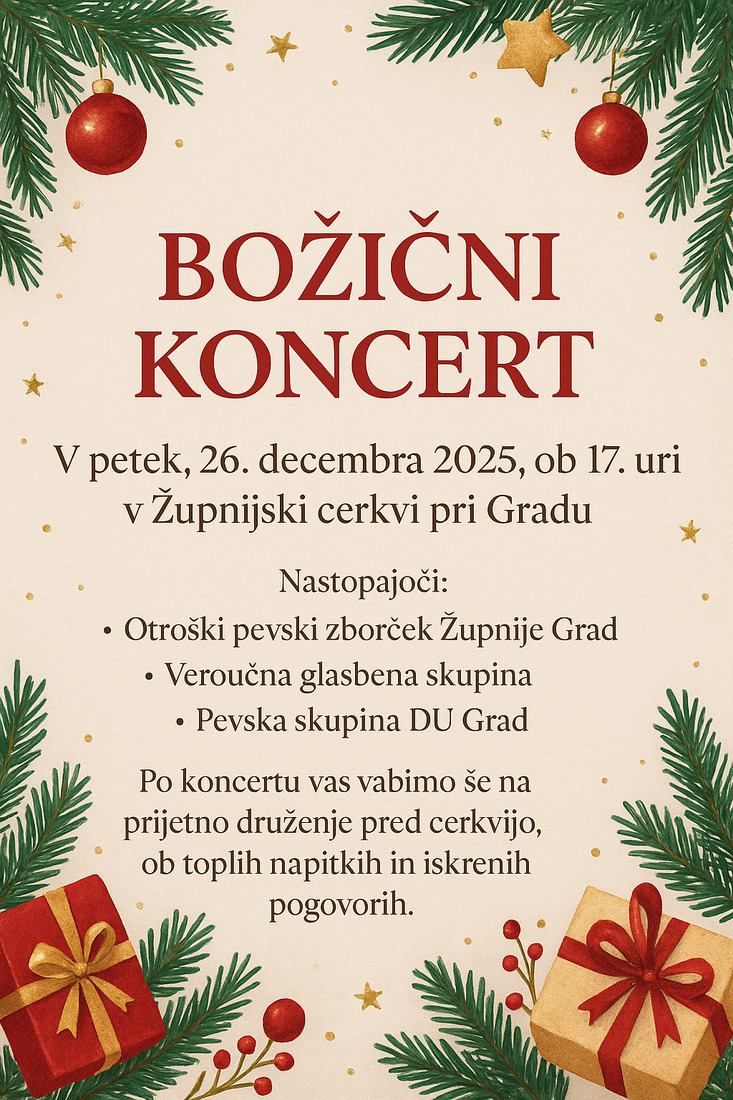 BOŽIČNI KONCERT

V petek, 26. decembra 2025, ob 17. uri v Župnijski cerkvi pri Gradu

Nastopajoči:
• Otroški pevski zborček Župnije Grad
• Veroučna glasbena skupina
• Pevska skupina DU Grad

Po koncertu vas vabimo še na prijetno druženje pred cerkvijo, ob toplih napitkih in iskrenih pogovorih.